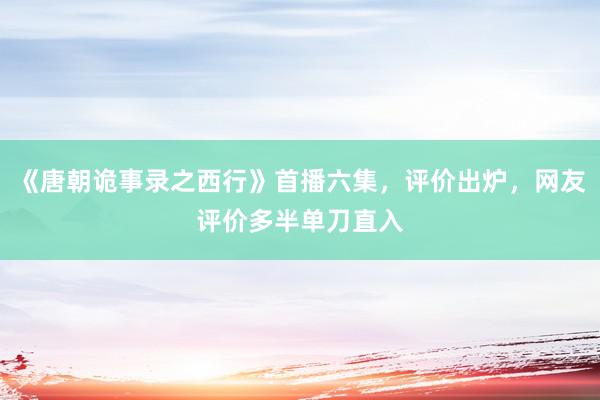 《唐朝诡事录之西行》首播六集，评价出炉，网友评价多半单刀直入